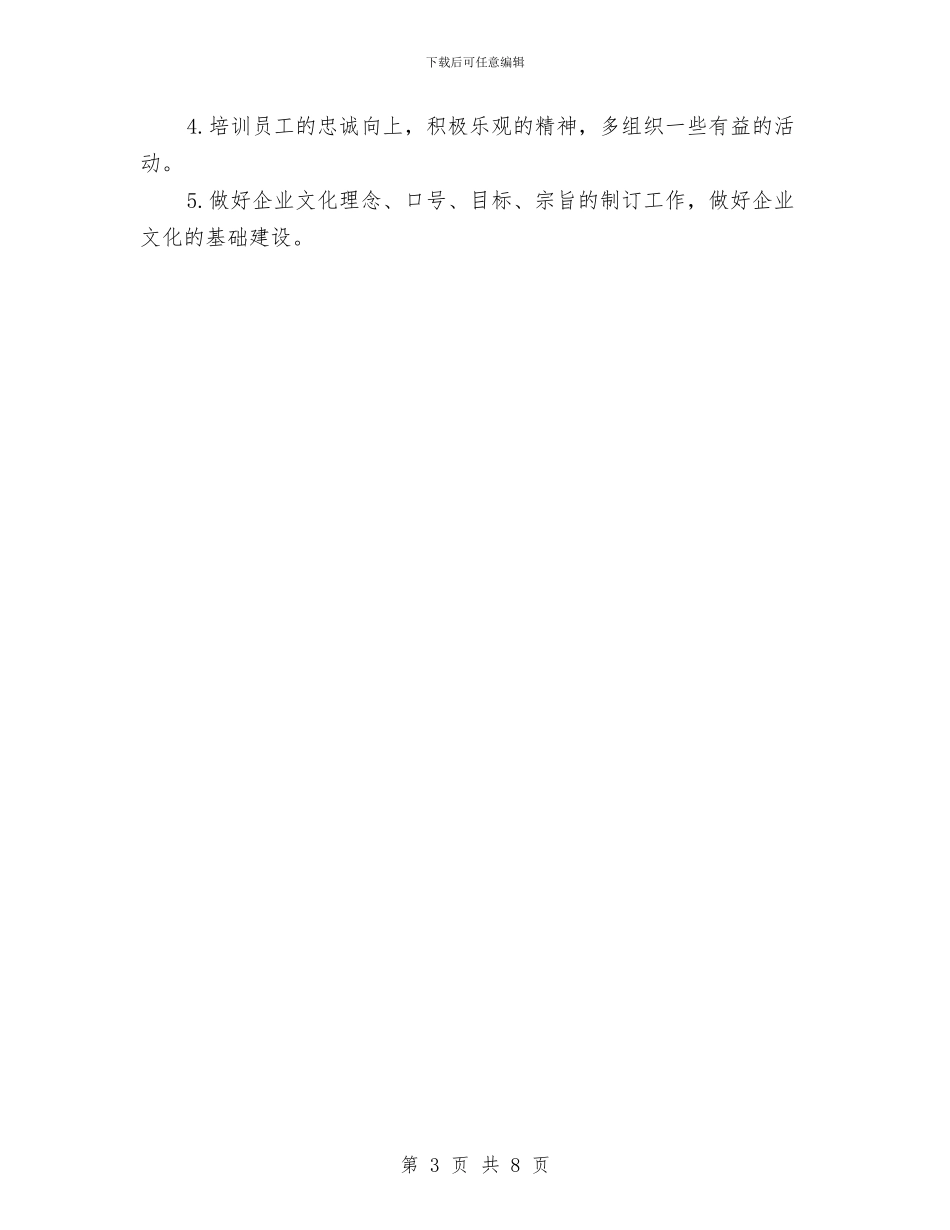 下载后可任意编辑

4.培训员工的忠诚向上，积极乐观的精神，多组织一些有益的活动。

5.做好企业文化理念、口号、目标、宗旨的制订工作，做好企业文化的基础建设。

第 3 页 共 8 页